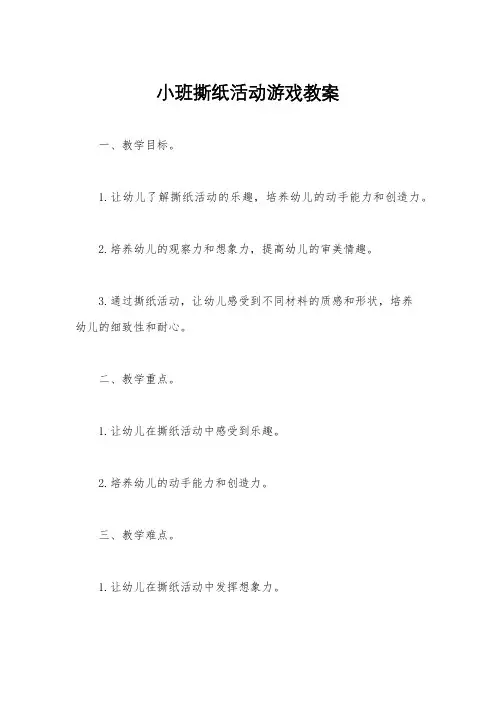 小班撕纸活动游戏教案

一、教学目标。

1.让幼儿了解撕纸活动的乐趣，培养幼儿的动手能力和创造力。

2.培养幼儿的观察力和想象力，提高幼儿的审美情趣。

3.通过撕纸活动，让幼儿感受到不同材料的质感和形状，培养幼儿的细致性和耐心。

二、教学重点。

1.让幼儿在撕纸活动中感受到乐趣。

2.培养幼儿的动手能力和创造力。

三、教学难点。

1.让幼儿在撕纸活动中发挥想象力。